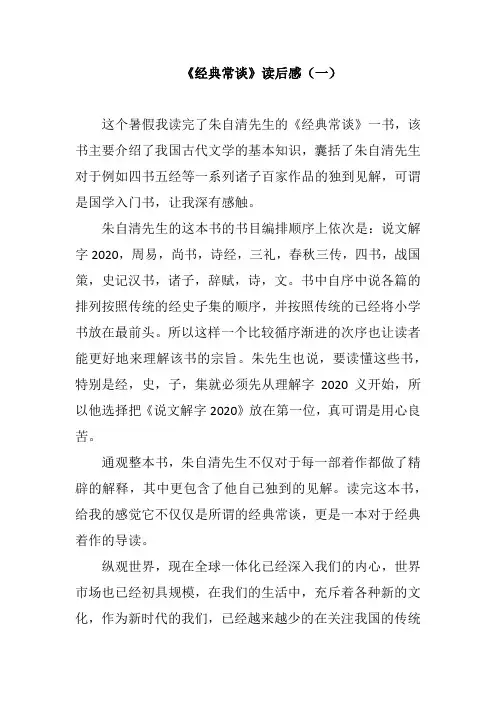 《经典常谈》读后感（一）

这个暑假我读完了朱自清先生的《经典常谈》一书，该书主要介绍了我国古代文学的基本知识，囊括了朱自清先生对于例如四书五经等一系列诸子百家作品的独到见解，可谓是国学入门书，让我深有感触。

朱自清先生的这本书的书目编排顺序上依次是：说文解字 2020，周易，尚书，诗经，三礼，春秋三传，四书，战国策，史记汉书，诸子，辞赋，诗，文。书中自序中说各篇的排列按照传统的经史子集的顺序，并按照传统的已经将小学书放在最前头。所以这样一个比较循序渐进的次序也让读者能更好地来理解该书的宗旨。朱先生也说，要读懂这些书，特别是经，史，子，集就必须先从理解字 2020 义开始，所以他选择把《说文解字 2020》放在第一位，真可谓是用心良苦。

通观整本书，朱自清先生不仅对于每一部着作都做了精辟的解释，其中更包含了他自己独到的见解。读完这本书，给我的感觉它不仅仅是所谓的经典常谈，更是一本对于经典着作的导读。

纵观世界，现在全球一体化已经深入我们的内心，世界市场也已经初具规模，在我们的生活中，充斥着各种新的文化，作为新时代的我们，已经越来越少的在关注我国的传统